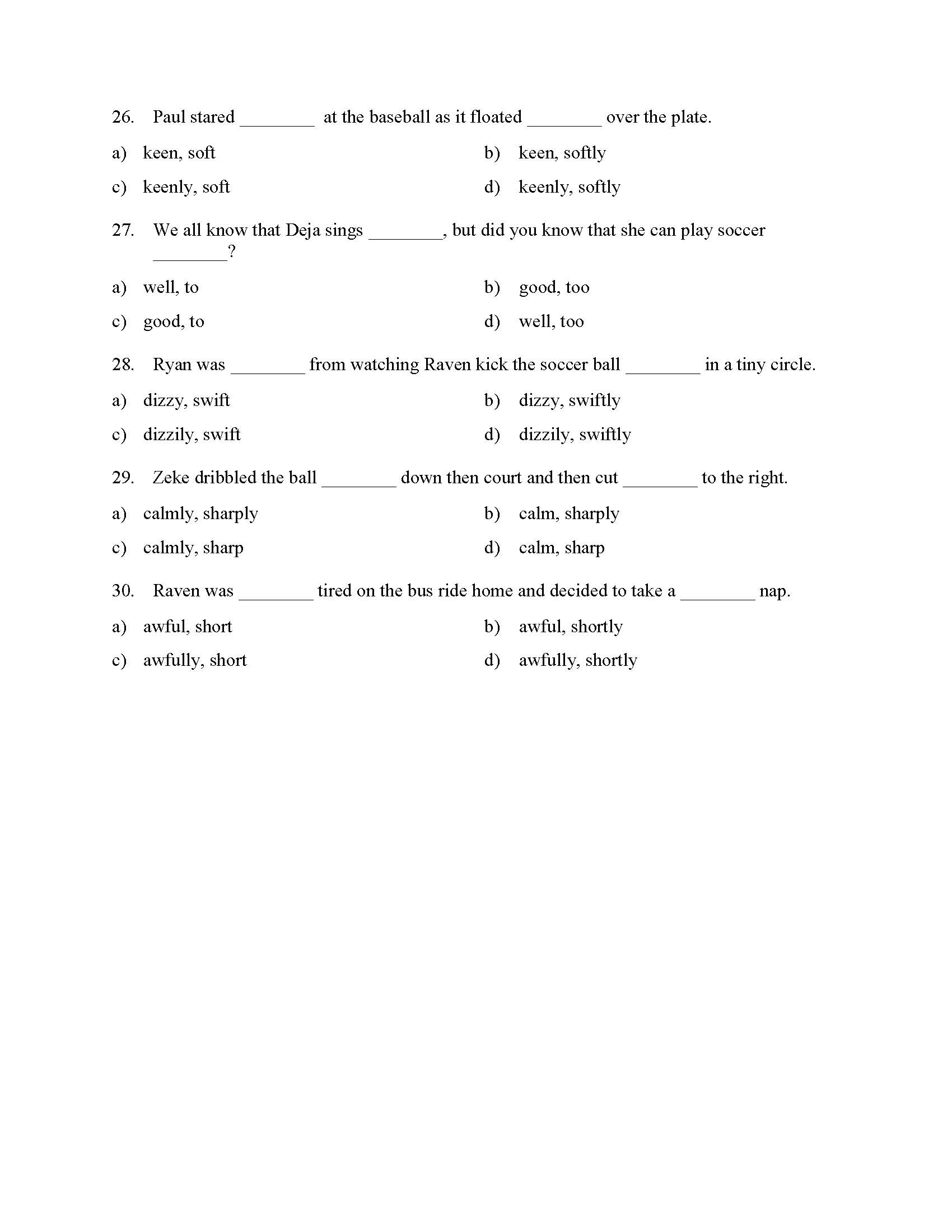 26. Paul stared ________ at the baseball as it floated ________ over the plate.

a) keen, soft

b) keen, softly

c) keenly, soft

d) keenly, softly

27. We all know that Deja sings ________, but did you know that she can play soccer ________?

a) well, to

b) good, too

c) good, to

d) well, too

28. Ryan was ________ from watching Raven kick the soccer ball ________ in a tiny circle.

a) dizzy, swift

b) dizzy, swiftly

c) dizzily, swift

d) dizzily, swiftly

29. Zeke dribbled the ball ________ down then court and then cut ________ to the right.

a) calmly, sharply

b) calm, sharply

c) calmly, sharp

d) calm, sharp

30. Raven was ________ tired on the bus ride home and decided to take a ________ nap.

a) awful, short

b) awful, shortly

c) awfully, short

d) awfully, shortly